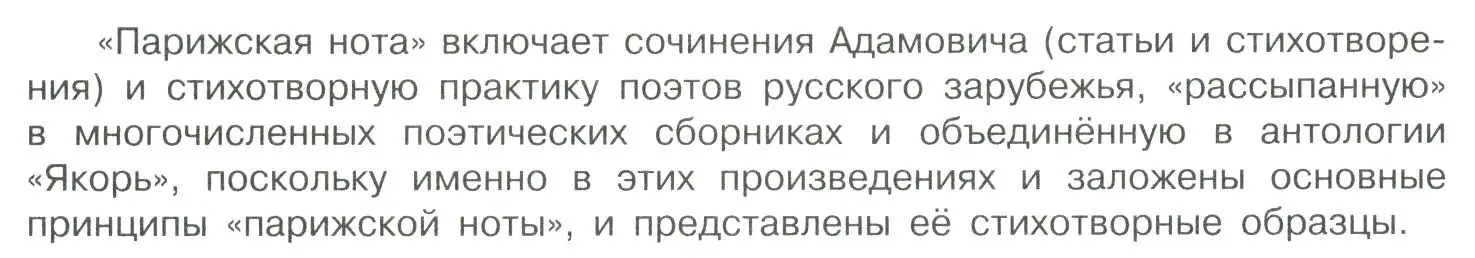 «Парижская нота» включает сочинения Адамовича (статьи и стихотворения) и стихотворную практику поэтов русского зарубежья, «рассыпанную» в многочисленных поэтических сборниках и объединённую в антологии «Якорь», поскольку именно в этих произведениях и заложены основные принципы «парижской ноты», и представлены её стихотворные образцы.